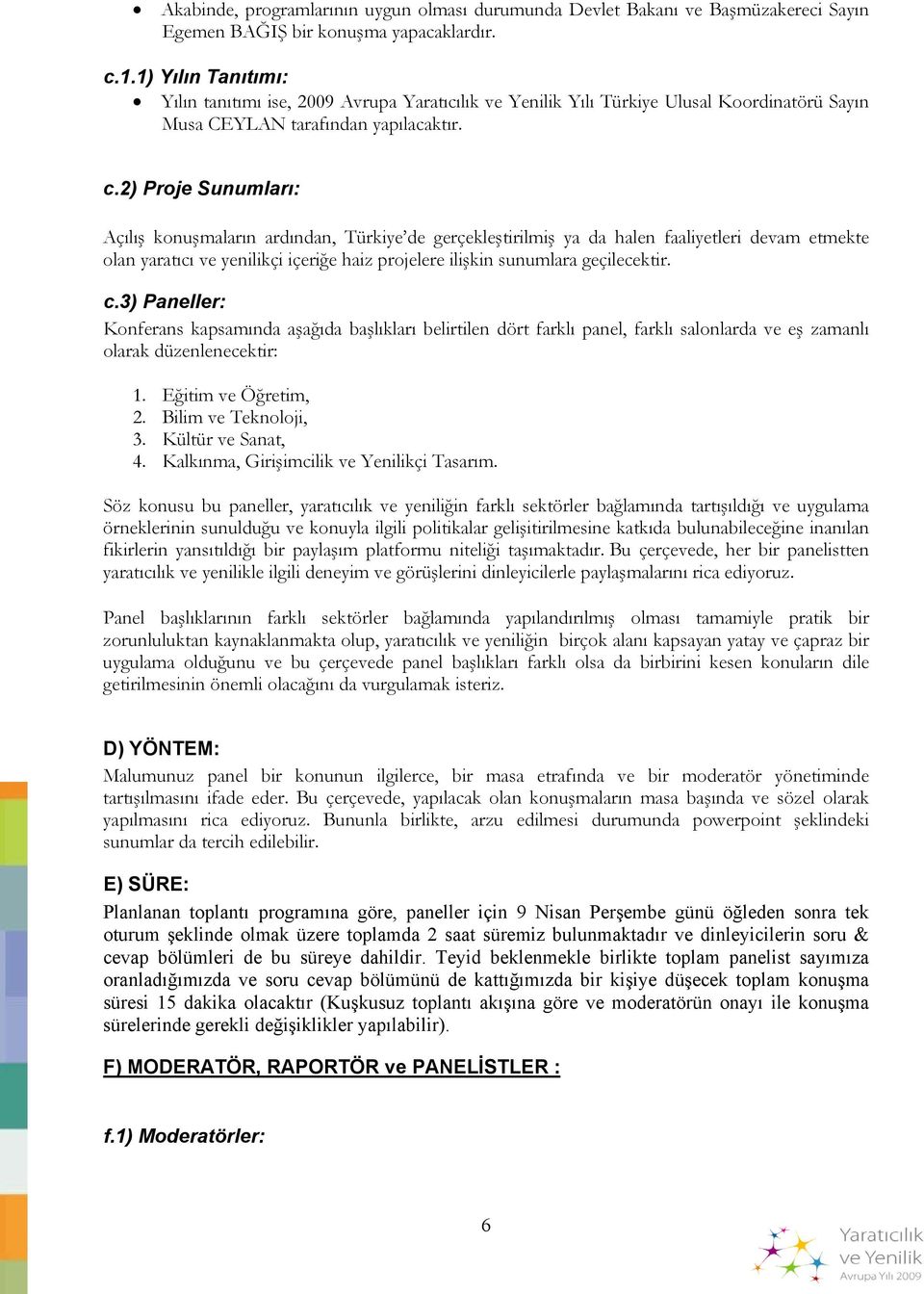 • Akabinde, programlarının uygun olması durumunda Devlet Bakanı ve Başmüzakereci Sayın Egemen BAĞIŞ bir konuşma yapacaklardır.

c.1.1) Yılın Tanıtımı:

• Yılın tanıtımı ise, 2009 Avrupa Yaratıcılık ve Yenilik Yılı Türkiye Ulusal Koordinatörü Sayın Musa CEYLAN tarafından yapılacaktır.

c.2) Proje Sunumları:

Açılış konuşmaların ardından, Türkiye'de gerçekleştirilmiş ya da halen faaliyetleri devam etmekte olan yaratıcı ve yenilikçi içeriğe haiz projelere ilişkin sunumlara geçilecektir.

c.3) Paneller:

Konferans kapsamında aşağıda başlıkları belirtilen dört farklı panel, farklı salonlarda ve eş zamanlı olarak düzenlenecektir:

1. Eğitim ve Öğretim,
2. Bilim ve Teknoloji,
3. Kültür ve Sanat,
4. Kalkınma, Girişimcilik ve Yenilikçi Tasarım.

Söz konusu bu paneller, yaratıcılık ve yeniliğin farklı sektörler bağlamında tartışıldığı ve uygulama örneklerinin sunulduğu ve konuyla ilgili politikalar geliştirilmesine katkıda bulunabileceğine inanılan fikirlerin yansıtıldığı bir paylaşım platformu niteliği taşımaktadır. Bu çerçevede, her bir panelistten yaratıcılık ve yenilikle ilgili deneyim ve görüşlerini dinleyicilerle paylaşmalarını rica ediyoruz.

Panel başlıklarının farklı sektörler bağlamında yapılandırılmış olması tamamiyle pratik bir zorunluluktan kaynaklanmakta olup, yaratıcılık ve yeniliğin birçok alanı kapsayan yatay ve çapraz bir uygulama olduğunu ve bu çerçevede panel başlıkları farklı olsa da birbirini kesen konuların dile getirilmesinin önemli olacağını da vurgulamak isteriz.

D) YÖNTEM:

Malumunuz panel bir konunun ilgilerce, bir masa etrafında ve bir moderatör yönetiminde tartışılmasını ifade eder. Bu çerçevede, yapılacak olan konuşmaların masa başında ve sözel olarak yapılmasını rica ediyoruz. Bununla birlikte, arzu edilmesi durumunda powerpoint şeklindeki sunumlar da tercih edilebilir.

E) SÜRE:

Planlanan toplantı programına göre, paneller için 9 Nisan Perşembe günü öğleden sonra tek oturum şeklinde olmak üzere toplamda 2 saat süremiz bulunmaktadır ve dinleyicilerin soru & cevap bölümleri de bu süreye dahildir. Teyid beklenmekle birlikte toplam panelist sayımıza oranladığımızda ve soru cevap bölümünü de kattığımızda bir kişiye düşecek toplam konuşma süresi 15 dakika olacaktır (Kuşkusuz toplantı akışına göre ve moderatörün onayı ile konuşma sürelerinde gerekli değişiklikler yapılabilir).

F) MODERATÖR, RAPORTÖR ve PANELİSTLER :

f.1) Moderatörler:

6

Yaratıcılık ve Yenilik Avrupa Yılı 2009